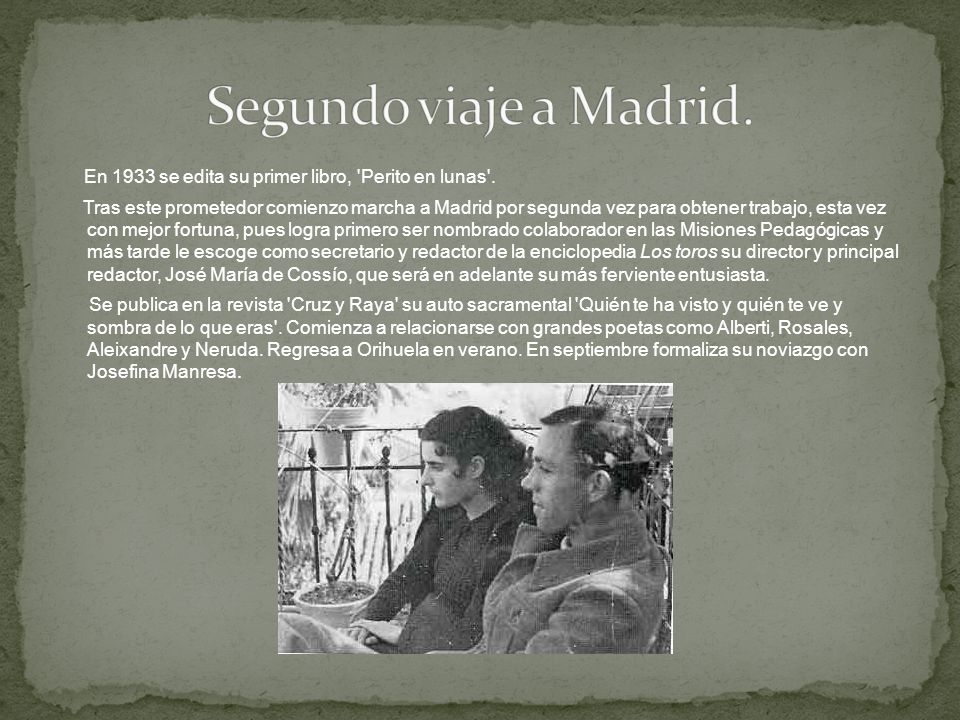 Segundo viaje a Madrid.

En 1933 se edita su primer libro, 'Perito en lunas'.

Tras este prometedor comienzo marcha a Madrid por segunda vez para obtener trabajo, esta vez con mejor fortuna, pues logra primero ser nombrado colaborador en las Misiones Pedagógicas y más tarde le escoge como secretario y redactor de la enciclopedia Los toros su director y principal redactor, José María de Cossío, que será en adelante su más ferviente entusiasta.

Se publica en la revista 'Cruz y Raya' su auto sacramental 'Quién te ha visto y quién te ve y sombra de lo que eras'. Comienza a relacionarse con grandes poetas como Alberti, Rosales, Aleixandre y Neruda. Regresa a Orihuela en verano. En septiembre formaliza su noviazgo con Josefina Manresa.